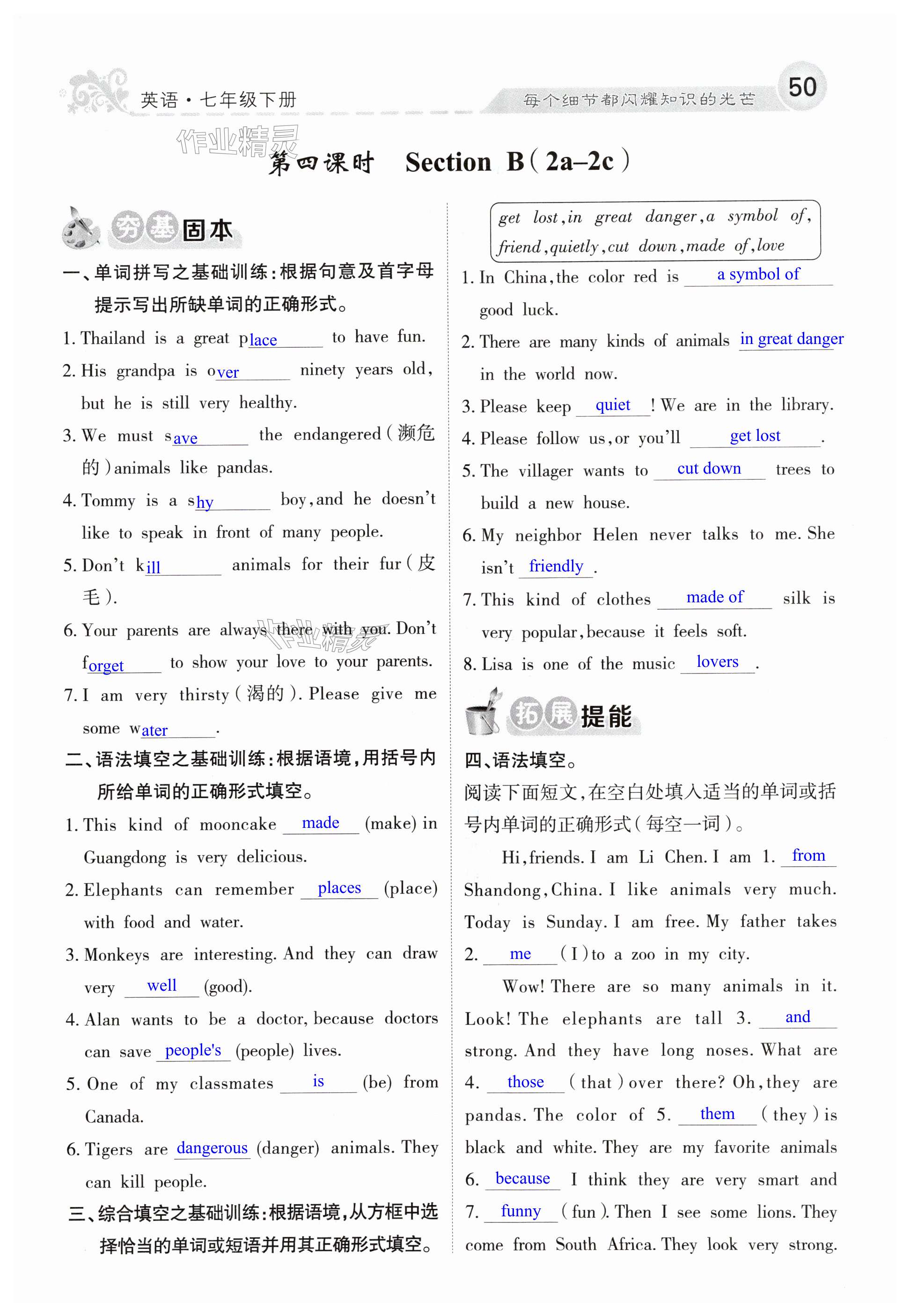 英语·七年级下册

每个细节都闪耀知识的光芒

50

作业精灵

第四课时 Section B(2a–2c)

夯基固本

一、单词拼写之基础训练:根据句意及首字母提示写出所缺单词的正确形式。

1. Thailand is a great place to have fun.

2. His grandpa is over ninety years old, but he is still very healthy.

3. We must save the endangered(濒危的)animals like pandas.

4. Tommy is a shy boy, and he doesn't like to speak in front of many people.

5. Don't kill animals for their fur(皮毛).

6. Your parents are always there with you. Don't forget to show your love to your parents.

7. I am very thirsty(渴的). Please give me some water.

二、语法填空之基础训练:根据语境,用括号内所给单词的正确形式填空。

1. This kind of mooncake made (make) in Guangdong is very delicious.

2. Elephants can remember places (place) with food and water.

3. Monkeys are interesting. And they can draw very well (good).

4. Alan wants to be a doctor, because doctors can save people's (people) lives.

5. One of my classmates is (be) from Canada.

6. Tigers are dangerous (danger) animals. They can kill people.

三、综合填空之基础训练:根据语境,从方框中选择恰当的单词或短语并用其正确形式填空。

get lost, in great danger, a symbol of, friend, quietly, cut down, made of, love

1. In China, the color red is a symbol of good luck.

2. There are many kinds of animals in great danger in the world now.

3. Please keep quiet! We are in the library.

4. Please follow us, or you'll get lost.

5. The villager wants to cut down trees to build a new house.

6. My neighbor Helen never talks to me. She isn't friendly.

7. This kind of clothes made of silk is very popular, because it feels soft.

8. Lisa is one of the music lovers.

拓展提能

四、语法填空。

阅读下面短文,在空白处填入适当的单词或括号内单词的正确形式(每空一词)。

Hi, friends. I am Li Chen. I am 1. from Shandong, China. I like animals very much. Today is Sunday. I am free. My father takes 2. me (I) to a zoo in my city.

Wow! There are so many animals in it. Look! The elephants are tall 3. and strong. And they have long noses. What are 4. those (that) over there? Oh, they are pandas. The color of 5. them (they) is black and white. They are my favorite animals 6. because I think they are very smart and 7. funny (fun). Then I see some lions. They come from South Africa. They look very strong.